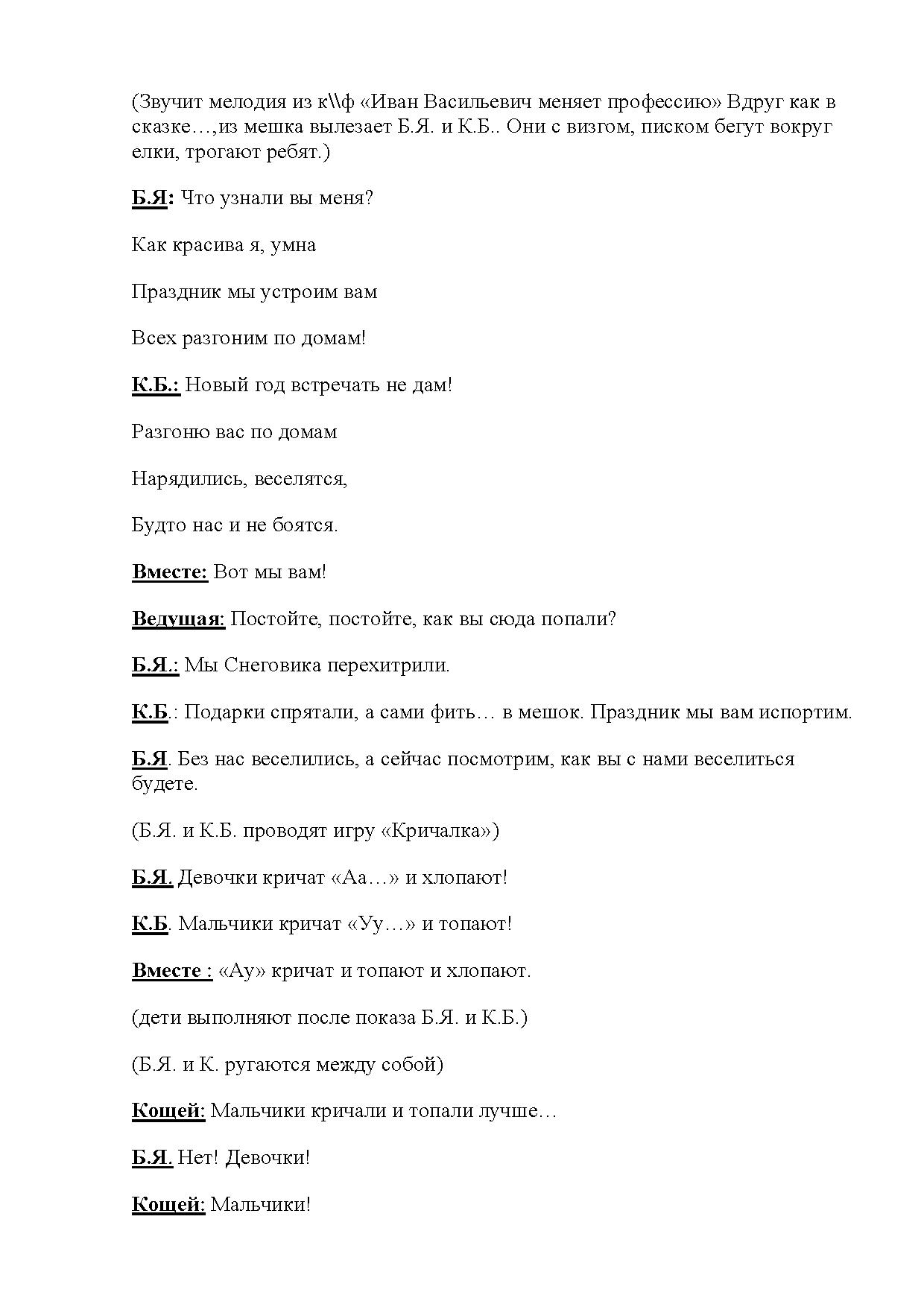 (Звучит мелодия из к\\ф «Иван Васильевич меняет профессию» Вдруг как в сказке…,из мешка вылезает Б.Я. и К.Б.. Они с визгом, писком бегут вокруг елки, трогают ребят.)

Б.Я: Что узнали вы меня?

Как красива я, умна

Праздник мы устроим вам

Всех разгоним по домам!

К.Б.: Новый год встречать не дам!

Разгоню вас по домам

Нарядились, веселятся,

Будто нас и не боятся.

Вместе: Вот мы вам!

Ведущая: Постойте, постойте, как вы сюда попали?

Б.Я.: Мы Снеговика перехитрили.

К.Б.: Подарки спрятали, а сами фить… в мешок. Праздник мы вам испортим.

Б.Я. Без нас веселились, а сейчас посмотрим, как вы с нами веселиться будете.

(Б.Я. и К.Б. проводят игру «Кричалка»)

Б.Я. Девочки кричат «Аа…» и хлопают!

К.Б. Мальчики кричат «Уу…» и топают!

Вместе : «Ау» кричат и топают и хлопают.

(дети выполняют после показа Б.Я. и К.Б.)

(Б.Я. и К. ругаются между собой)

Кощей: Мальчики кричали и топали лучше…

Б.Я. Нет! Девочки!

Кощей: Мальчики!